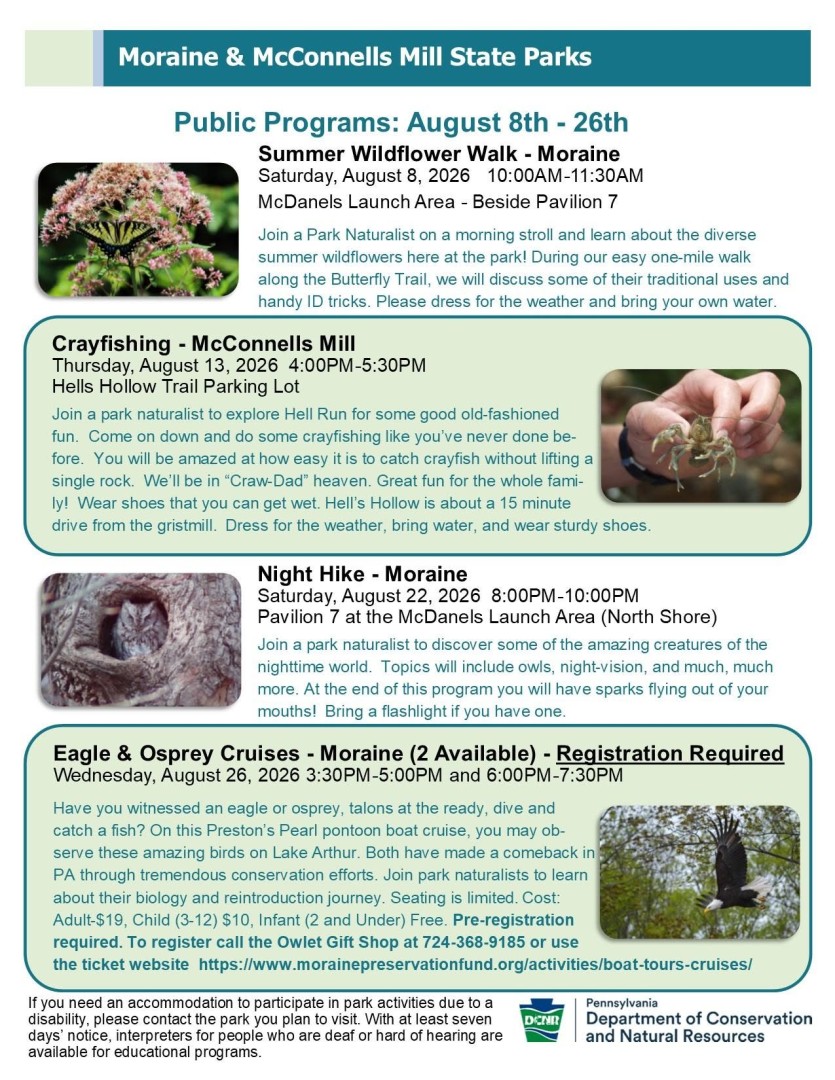 Moraine & McConnells Mill State Parks

Public Programs: August 8th - 26th

Summer Wildflower Walk - Moraine
Saturday, August 8, 2026 10:00AM-11:30AM
McDanels Launch Area - Beside Pavilion 7

Join a Park Naturalist on a morning stroll and learn about the diverse summer wildflowers here at the park! During our easy one-mile walk along the Butterfly Trail, we will discuss some of their traditional uses and handy ID tricks. Please dress for the weather and bring your own water.

Crayfishing - McConnells Mill
Thursday, August 13, 2026 4:00PM-5:30PM
Hells Hollow Trail Parking Lot

Join a park naturalist to explore Hell Run for some good old-fashioned fun. Come on down and do some crayfishing like you've never done before. You will be amazed at how easy it is to catch crayfish without lifting a single rock. We'll be in "Craw-Dad" heaven. Great fun for the whole family! Wear shoes that you can get wet. Hell's Hollow is about a 15 minute drive from the gristmill. Dress for the weather, bring water, and wear sturdy shoes.

Night Hike - Moraine
Saturday, August 22, 2026 8:00PM-10:00PM
Pavilion 7 at the McDanels Launch Area (North Shore)

Join a park naturalist to discover some of the amazing creatures of the nighttime world. Topics will include owls, night-vision, and much, much more. At the end of this program you will have sparks flying out of your mouths! Bring a flashlight if you have one.

Eagle & Osprey Cruises - Moraine (2 Available) - Registration Required
Wednesday, August 26, 2026 3:30PM-5:00PM and 6:00PM-7:30PM

Have you witnessed an eagle or osprey, talons at the ready, dive and catch a fish? On this Preston's Pearl pontoon boat cruise, you may observe these amazing birds on Lake Arthur. Both have made a comeback in PA through tremendous conservation efforts. Join park naturalists to learn about their biology and reintroduction journey. Seating is limited. Cost: Adult-$19, Child (3-12) $10, Infant (2 and Under) Free. Pre-registration required. To register call the Owlet Gift Shop at 724-368-9185 or use the ticket website https://www.morainepreservationfund.org/activities/boat-tours-cruises/

If you need an accommodation to participate in park activities due to a disability, please contact the park you plan to visit. With at least seven days' notice, interpreters for people who are deaf or hard of hearing are available for educational programs.

DCNR
Pennsylvania
Department of Conservation and Natural Resources